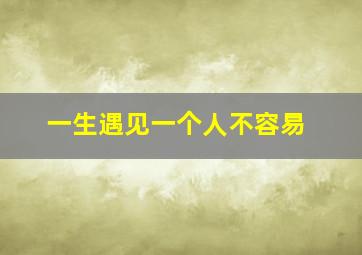 一生遇见一个人不容易